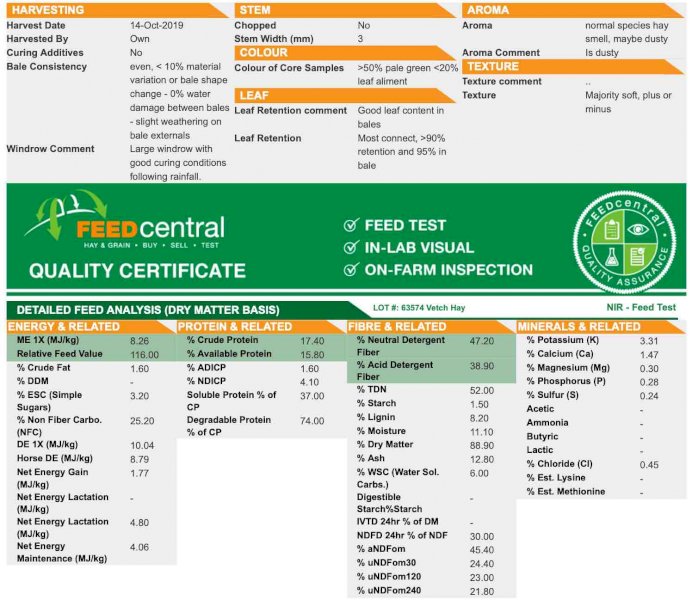 HARVESTING
Harvest Date 14-Oct-2019
Harvested By Own
Curing Additives No
Bale Consistency even, < 10% material variation or bale shape change - 0% water damage between bales - slight weathering on bale externals
Windrow Comment Large windrow with good curing conditions following rainfall.

STEM
Chopped No
Stem Width (mm) 3

COLOUR
Colour of Core Samples >50% pale green <20% leaf aliment

LEAF
Leaf Retention comment Good leaf content in bales
Leaf Retention Most connect, >90% retention and 95% in bale

AROMA
Aroma normal species hay smell, maybe dusty
Aroma Comment Is dusty

TEXTURE
Texture comment ..
Texture Majority soft, plus or minus

FEEDcentral
HAY & GRAIN • BUY • SELL • TEST
QUALITY CERTIFICATE

FEED TEST
IN-LAB VISUAL
ON-FARM INSPECTION

FEEDcentral QUALITY ASSURANCE

DETAILED FEED ANALYSIS (DRY MATTER BASIS)
LOT #: 63574 Vetch Hay
NIR - Feed Test

ENERGY & RELATED
ME 1X (MJ/kg) 8.26
Relative Feed Value 116.00
% Crude Fat 1.60
% DDM -
% ESC (Simple Sugars) 3.20
% Non Fiber Carbo. (NFC) 25.20
DE 1X (MJ/kg) 10.04
Horse DE (MJ/kg) 8.79
Net Energy Gain (MJ/kg) 1.77
Net Energy Lactation (MJ/kg) -
Net Energy Lactation (MJ/kg) 4.80
Net Energy Maintenance (MJ/kg) 4.06

PROTEIN & RELATED
% Crude Protein 17.40
% Available Protein 15.80
% ADICP 1.60
% NDICP 4.10
Soluble Protein % of CP 37.00
Degradable Protein % of CP 74.00

FIBRE & RELATED
% Neutral Detergent Fiber 47.20
% Acid Detergent Fiber 38.90
% TDN 52.00
% Starch 1.50
% Lignin 8.20
% Moisture 11.10
% Dry Matter 88.90
% Ash 12.80
% WSC (Water Sol. Carbs.) 6.00
Digestible Starch%Starch -
IVTD 24hr % of DM -
NDFD 24hr % of NDF 30.00
% aNDFom 45.40
% uNDFom30 24.40
% uNDFom120 23.00
% uNDFom240 21.80

MINERALS & RELATED
% Potassium (K) 3.31
% Calcium (Ca) 1.47
% Magnesium (Mg) 0.30
% Phosphorus (P) 0.28
% Sulfur (S) 0.24
Acetic -
Ammonia -
Butyric -
Lactic -
% Chloride (Cl) 0.45
% Est. Lysine -
% Est. Methionine -